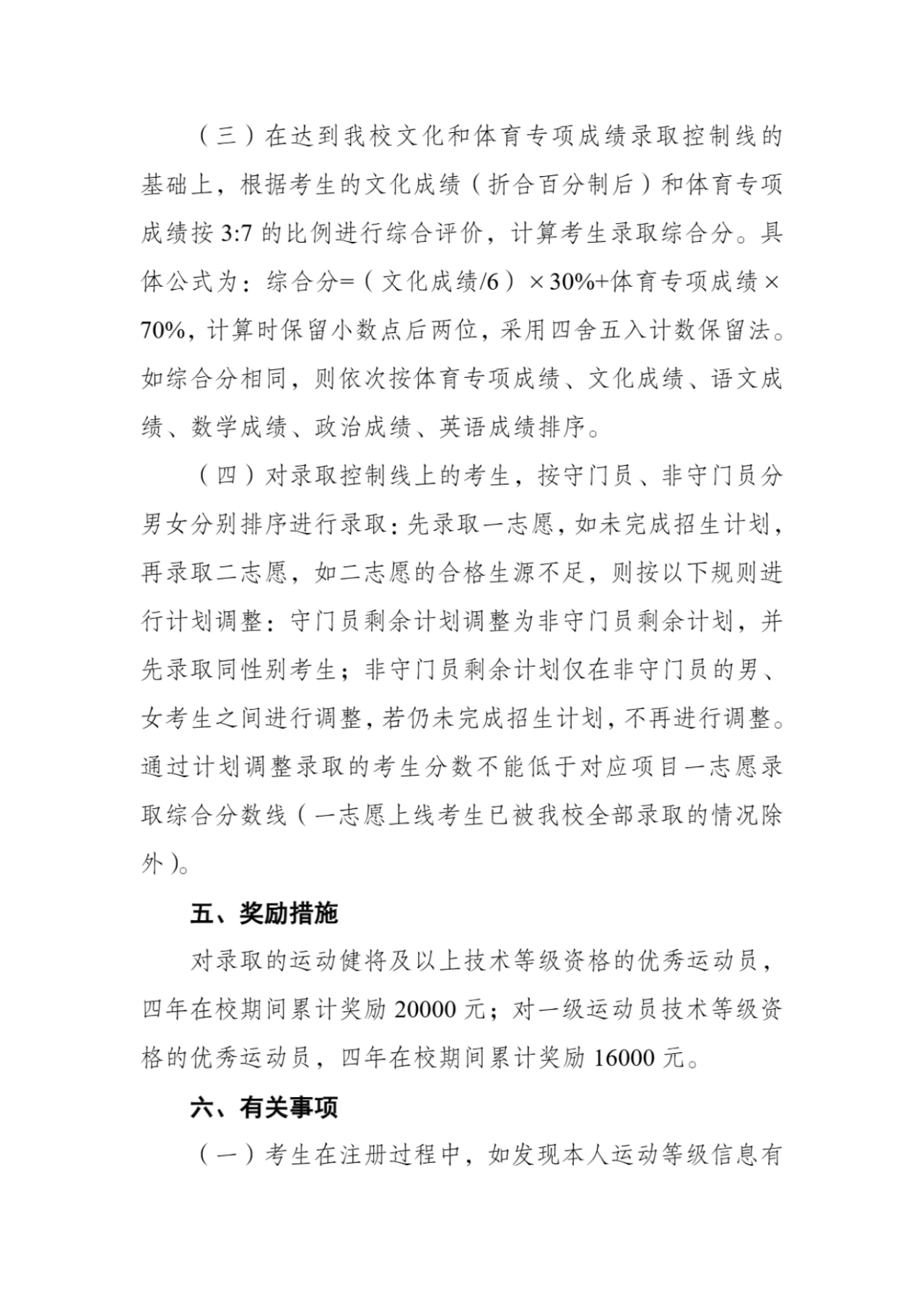 （三）在达到我校文化和体育专项成绩录取控制线的基础上，根据考生的文化成绩（折合百分制后）和体育专项成绩按 3:7 的比例进行综合评价，计算考生录取综合分。具体公式为：综合分=（文化成绩/6）×30%+体育专项成绩×70%，计算时保留小数点后两位，采用四舍五入计数保留法。如综合分相同，则依次按体育专项成绩、文化成绩、语文成绩、数学成绩、政治成绩、英语成绩排序。

（四）对录取控制线上的考生，按守门员、非守门员分男女分别排序进行录取：先录取一志愿，如未完成招生计划，再录取二志愿，如二志愿的合格生源不足，则按以下规则进行计划调整：守门员剩余计划调整为非守门员剩余计划，并先录取同性别考生；非守门员剩余计划仅在非守门员的男、女考生之间进行调整，若仍未完成招生计划，不再进行调整。通过计划调整录取的考生分数不能低于对应项目一志愿录取综合分数线（一志愿上线考生已被我校全部录取的情况除外）。

五、奖励措施

对录取的运动健将及以上技术等级资格的优秀运动员，四年在校期间累计奖励 20000 元；对一级运动员技术等级资格的优秀运动员，四年在校期间累计奖励 16000 元。

六、有关事项

（一）考生在注册过程中，如发现本人运动等级信息有